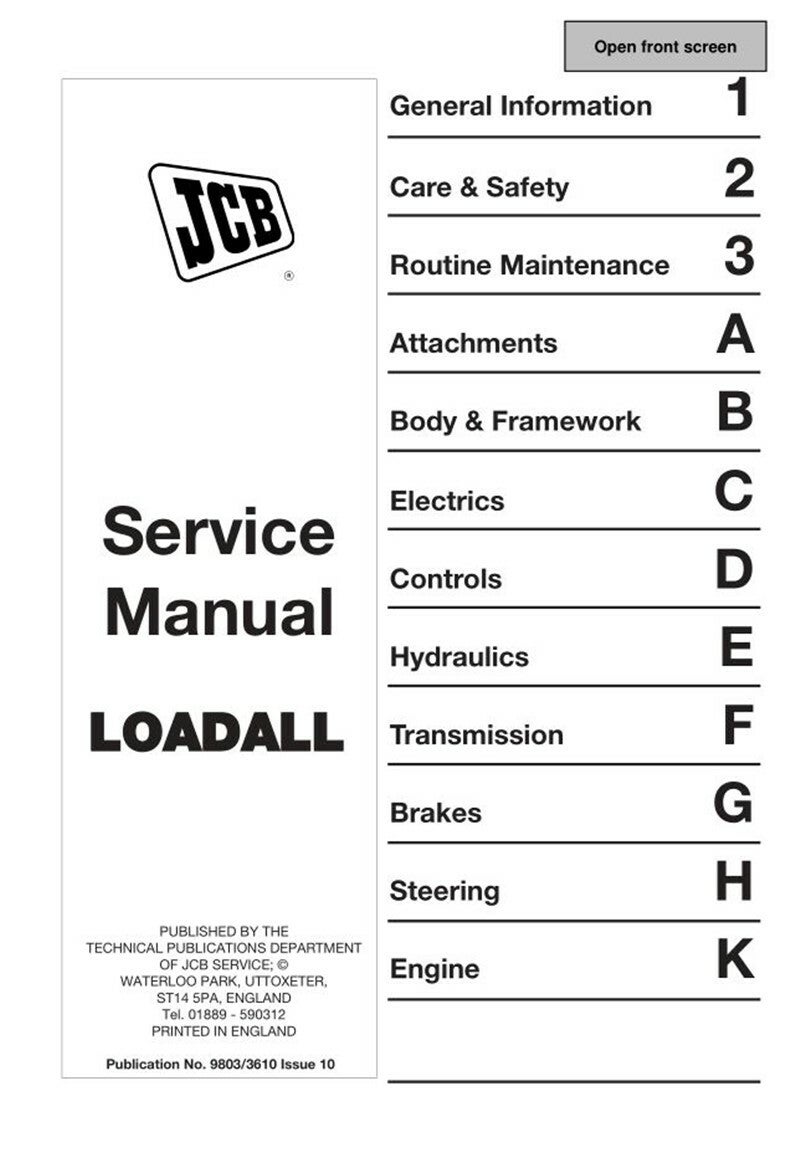 Open front screen

JCB
®

Service Manual

LOADALL

PUBLISHED BY THE TECHNICAL PUBLICATIONS DEPARTMENT OF JCB SERVICE; © WATERLOO PARK, UTTOXETER, ST14 5PA, ENGLAND Tel. 01889 - 590312 PRINTED IN ENGLAND

Publication No. 9803/3610 Issue 10

General Information 1

Care & Safety 2

Routine Maintenance 3

Attachments A

Body & Framework B

Electrics C

Controls D

Hydraulics E

Transmission F

Brakes G

Steering H

Engine K